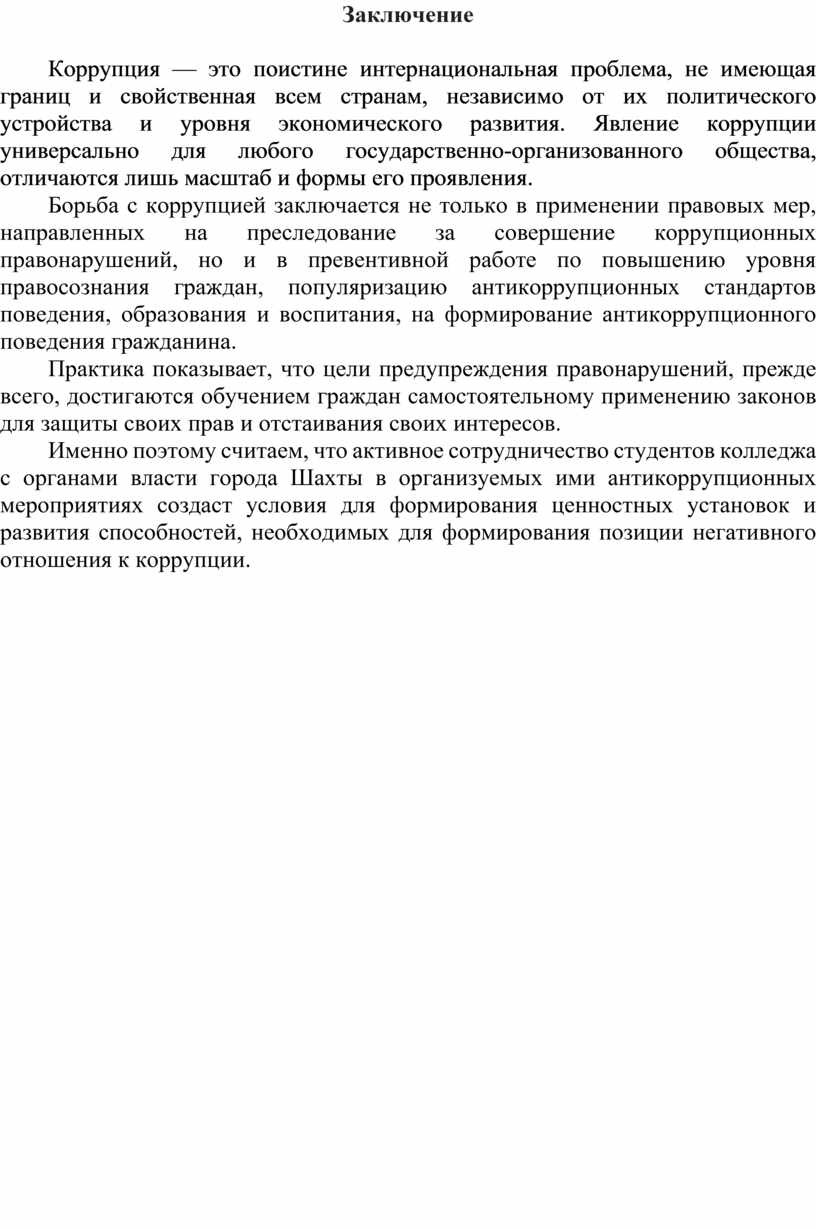 Заключение

Коррупция — это поистине интернациональная проблема, не имеющая границ и свойственная всем странам, независимо от их политического устройства и уровня экономического развития. Явление коррупции универсально для любого государственно-организованного общества, отличаются лишь масштаб и формы его проявления.

Борьба с коррупцией заключается не только в применении правовых мер, направленных на преследование за совершение коррупционных правонарушений, но и в превентивной работе по повышению уровня правосознания граждан, популяризацию антикоррупционных стандартов поведения, образования и воспитания, на формирование антикоррупционного поведения гражданина.

Практика показывает, что цели предупреждения правонарушений, прежде всего, достигаются обучением граждан самостоятельному применению законов для защиты своих прав и отстаивания своих интересов.

Именно поэтому считаем, что активное сотрудничество студентов колледжа с органами власти города Шахты в организуемых ими антикоррупционных мероприятиях создаст условия для формирования ценностных установок и развития способностей, необходимых для формирования позиции негативного отношения к коррупции.